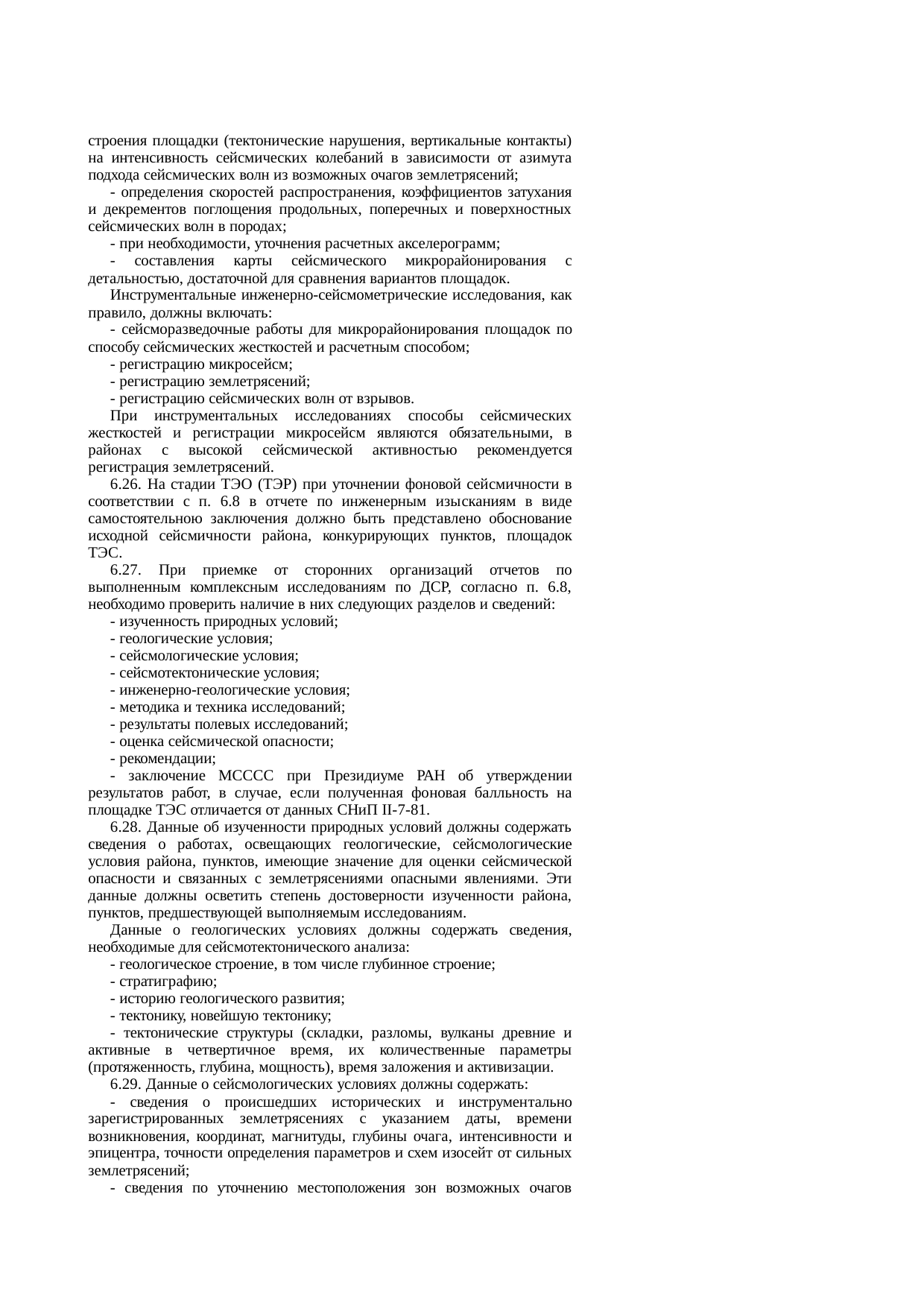 строения площадки (тектонические нарушения, вертикальные контакты) на интенсивность сейсмических колебаний в зависимости от азимута подхода сейсмических волн из возможных очагов землетрясений;

- определения скоростей распространения, коэффициентов затухания и декрементов поглощения продольных, поперечных и поверхностных сейсмических волн в породах;

- при необходимости, уточнения расчетных акселерограмм;

- составления карты сейсмического микрорайонирования с детальностью, достаточной для сравнения вариантов площадок.

Инструментальные инженерно-сейсмометрические исследования, как правило, должны включать:

- сейсморазведочные работы для микрорайонирования площадок по способу сейсмических жесткостей и расчетным способом;

- регистрацию микросейсм;

- регистрацию землетрясений;

- регистрацию сейсмических волн от взрывов.

При инструментальных исследованиях способы сейсмических жесткостей и регистрации микросейсм являются обязательными, в районах с высокой сейсмической активностью рекомендуется регистрация землетрясений.

6.26. На стадии ТЭО (ТЭР) при уточнении фоновой сейсмичности в соответствии с п. 6.8 в отчете по инженерным изысканиям в виде самостоятельною заключения должно быть представлено обоснование исходной сейсмичности района, конкурирующих пунктов, площадок ТЭС.

6.27. При приемке от сторонних организаций отчетов по выполненным комплексным исследованиям по ДСР, согласно п. 6.8, необходимо проверить наличие в них следующих разделов и сведений:

- изученность природных условий;

- геологические условия;

- сейсмологические условия;

- сейсмотектонические условия;

- инженерно-геологические условия;

- методика и техника исследований;

- результаты полевых исследований;

- оценка сейсмической опасности;

- рекомендации;

- заключение МСССС при Президиуме РАН об утверждении результатов работ, в случае, если полученная фоновая балльность на площадке ТЭС отличается от данных СНиП II-7-81.

6.28. Данные об изученности природных условий должны содержать сведения о работах, освещающих геологические, сейсмологические условия района, пунктов, имеющие значение для оценки сейсмической опасности и связанных с землетрясениями опасными явлениями. Эти данные должны осветить степень достоверности изученности района, пунктов, предшествующей выполняемым исследованиям.

Данные о геологических условиях должны содержать сведения, необходимые для сейсмотектонического анализа:

- геологическое строение, в том числе глубинное строение;

- стратиграфию;

- историю геологического развития;

- тектонику, новейшую тектонику;

- тектонические структуры (складки, разломы, вулканы древние и активные в четвертичное время, их количественные параметры (протяженность, глубина, мощность), время заложения и активизации.

6.29. Данные о сейсмологических условиях должны содержать:

- сведения о происшедших исторических и инструментально зарегистрированных землетрясениях с указанием даты, времени возникновения, координат, магнитуды, глубины очага, интенсивности и эпицентра, точности определения параметров и схем изосейт от сильных землетрясений;

- сведения по уточнению местоположения зон возможных очагов